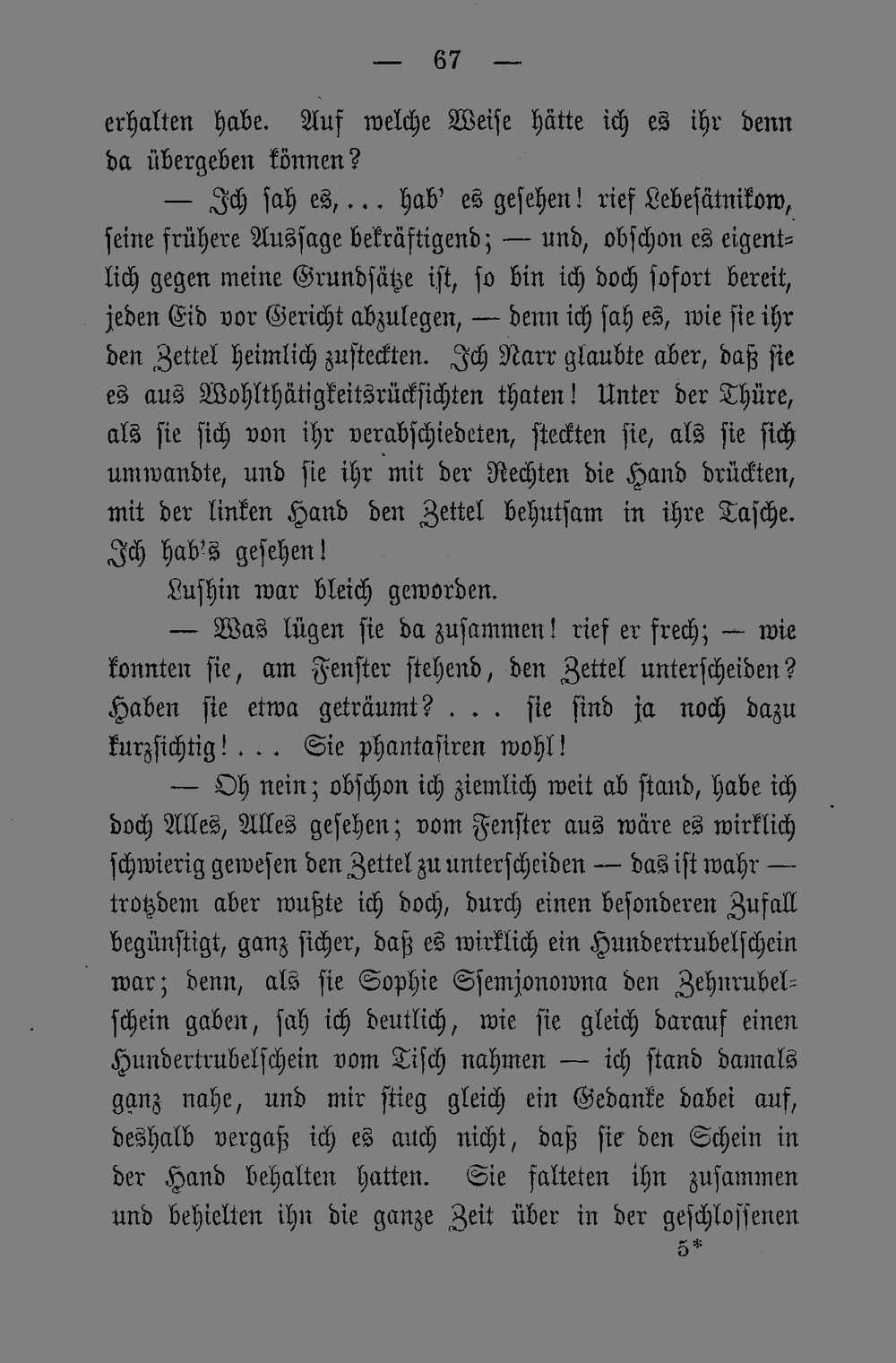 — 67 —

erhalten habe. Auf welche Weise hätte ich es ihr denn da übergeben können?

— Ich sah es, ... hab' es gesehen! rief Lebesätnikow, seine frühere Aussage bekräftigend; — und, obschon es eigentlich gegen meine Grundsätze ist, so bin ich doch sofort bereit, jeden Eid vor Gericht abzulegen, — denn ich sah es, wie sie ihr den Zettel heimlich zusteckten. Ich Narr glaubte aber, daß sie es aus Wohlthätigkeitsrücksichten thaten! Unter der Thüre, als sie sich von ihr verabschiedeten, steckten sie, als sie sich umwandte, und sie ihr mit der Rechten die Hand drückten, mit der linken Hand den Zettel behutsam in ihre Tasche. Ich hab's gesehen!

Lushin war bleich geworden.

— Was lügen sie da zusammen! rief er frech; — wie konnten sie, am Fenster stehend, den Zettel unterscheiden? Haben sie etwa geträumt? . . . sie sind ja noch dazu kurzsichtig! . . . Sie phantasiren wohl!

— Oh nein; obschon ich ziemlich weit ab stand, habe ich doch Alles, Alles gesehen; vom Fenster aus wäre es wirklich schwierig gewesen den Zettel zu unterscheiden — das ist wahr — trotzdem aber wußte ich doch, durch einen besonderen Zufall begünstigt, ganz sicher, daß es wirklich ein Hundertrubelschein war; denn, als sie Sophie Ssemjonowna den Zehnrubelschein gaben, sah ich deutlich, wie sie gleich darauf einen Hundertrubelschein vom Tisch nahmen — ich stand damals ganz nahe, und mir stieg gleich ein Gedanke dabei auf, deshalb vergaß ich es auch nicht, daß sie den Schein in der Hand behalten hatten. Sie falteten ihn zusammen und behielten ihn die ganze Zeit über in der geschlossenen

5*